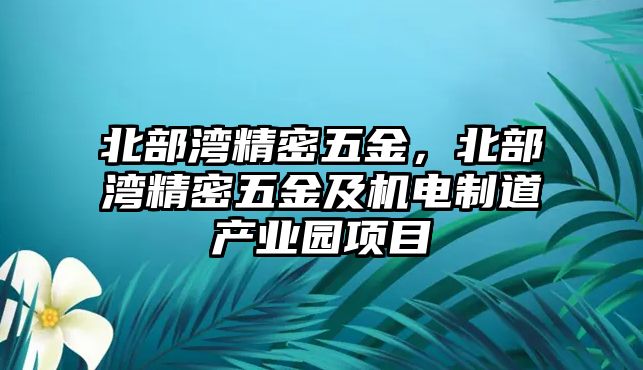 北部湾精密五金，北部湾精密五金及机电制道产业园项目